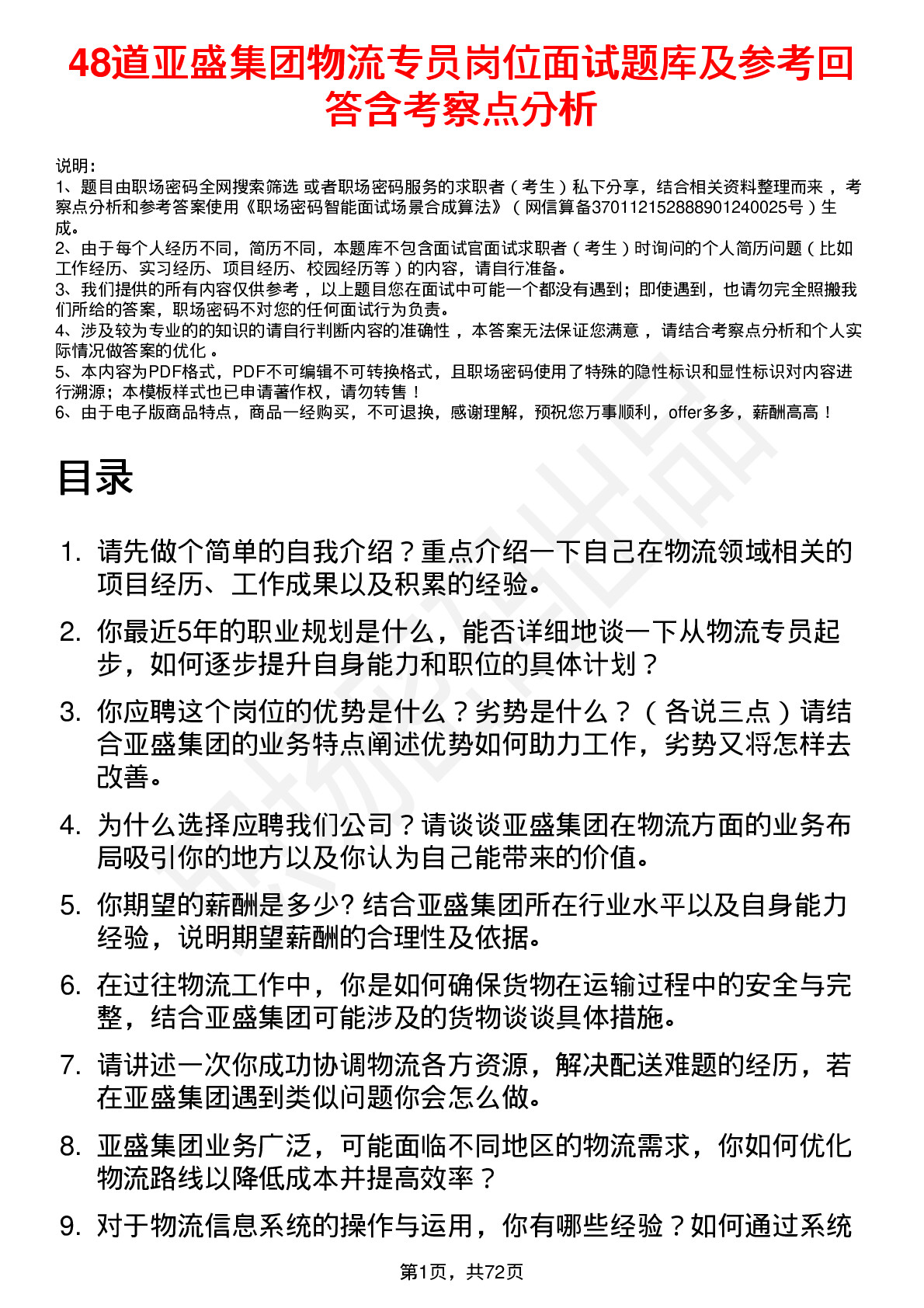 48道亚盛集团物流专员岗位面试题库及参考回答含考察点分析

说明：
1、题目由职场密码全网搜索筛选 或者职场密码服务的求职者（考生）私下分享，结合相关资料整理而来 ，考察点分析和参考答案使用《职场密码智能面试场景合成算法》（网信算备370112152888901240025号）生成。
2、由于每个人经历不同，简历不同，本题库不包含面试官面试求职者（考生）时询问的个人简历问题（比如工作经历、实习经历、项目经历、校园经历等）的内容，请自行准备。
3、我们提供的所有内容仅供参考 ，以上题目您在面试中可能一个都没有遇到；即使遇到，也请勿完全照搬我们所给的答案，职场密码不对您的任何面试行为负责。
4、涉及较为专业的的知识的请自行判断内容的准确性 ，本答案无法保证您满意 ，请结合考察点分析和个人实际情况做答案的优化 。
5、本内容为PDF格式，PDF不可编辑不可转换格式，且职场密码使用了特殊的隐性标识和显性标识对内容进行溯源；本模板样式也已申请著作权，请勿转售！
6、由于电子版商品特点，商品一经购买，不可退换，感谢理解，预祝您万事顺利，offer多多，薪酬高高！

目录

1. 请先做个简单的自我介绍？重点介绍一下自己在物流领域相关的项目经历、工作成果以及积累的经验。
2. 你最近5年的职业规划是什么，能否详细地谈一下从物流专员起步，如何逐步提升自身能力和职位的具体计划？
3. 你应聘这个岗位的优势是什么？劣势是什么？（各说三点）请结合亚盛集团的业务特点阐述优势如何助力工作，劣势又将怎样去改善。
4. 为什么选择应聘我们公司？请谈谈亚盛集团在物流方面的业务布局吸引你的地方以及你认为自己能带来的价值。
5. 你期望的薪酬是多少? 结合亚盛集团所在行业水平以及自身能力经验，说明期望薪酬的合理性及依据。
6. 在过往物流工作中，你是如何确保货物在运输过程中的安全与完整，结合亚盛集团可能涉及的货物谈谈具体措施。
7. 请讲述一次你成功协调物流各方资源，解决配送难题的经历，若在亚盛集团遇到类似问题你会怎么做。
8. 亚盛集团业务广泛，可能面临不同地区的物流需求，你如何优化物流路线以降低成本并提高效率？
9. 对于物流信息系统的操作与运用，你有哪些经验？如何通过系统

第1页，共72页